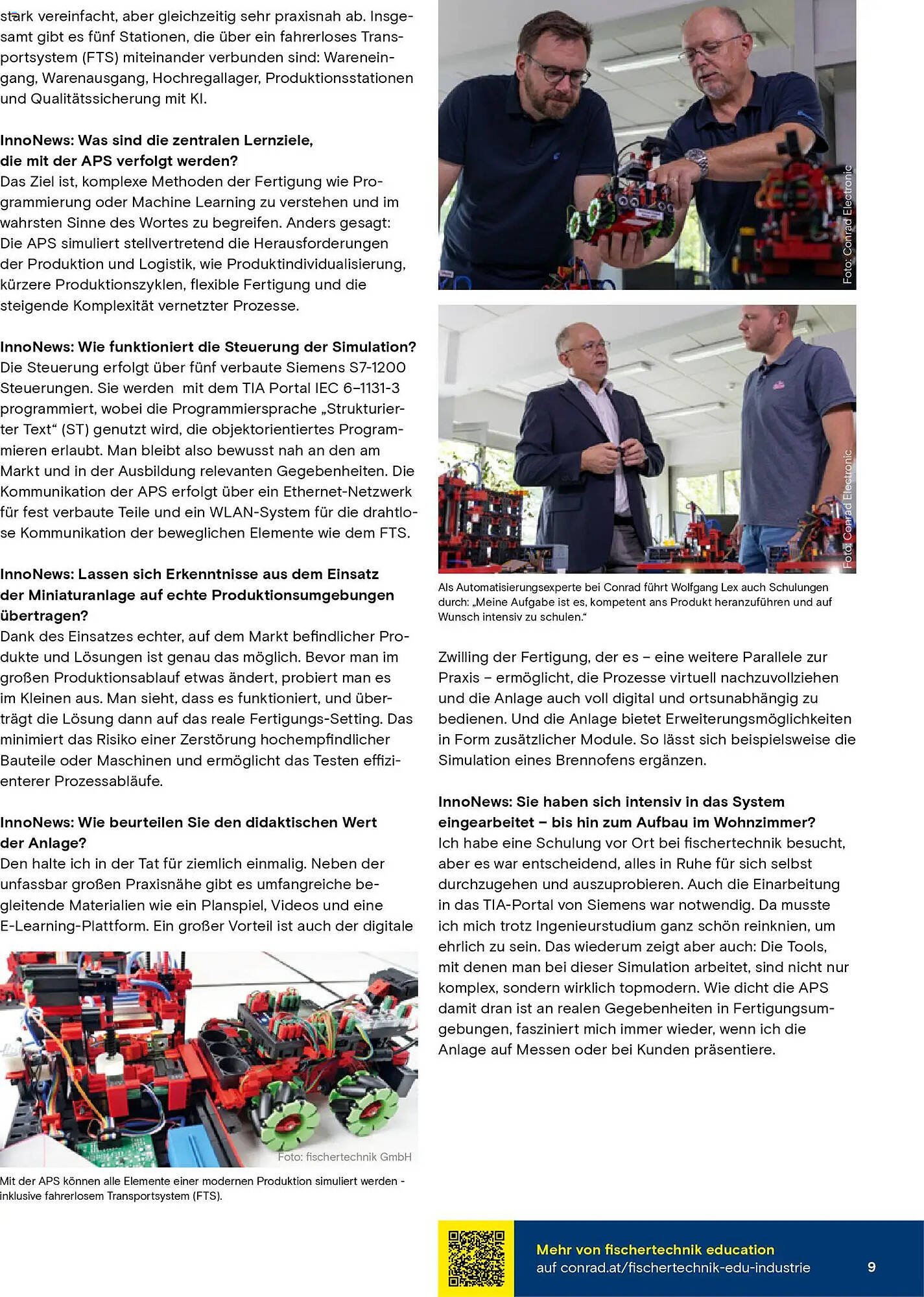 stark vereinfacht, aber gleichzeitig sehr praxisnah ab. Insgesamt gibt es fünf Stationen, die über ein fahrerloses Transportsystem (FTS) miteinander verbunden sind: Wareneingang, Warenausgang, Hochregallager, Produktionsstationen und Qualitätssicherung mit KI.

InnoNews: Was sind die zentralen Lernziele, die mit der APS verfolgt werden?
Das Ziel ist, komplexe Methoden der Fertigung wie Programmierung oder Machine Learning zu verstehen und im wahrsten Sinne des Wortes zu begreifen. Anders gesagt: Die APS simuliert stellvertretend die Herausforderungen der Produktion und Logistik, wie Produktindividualisierung, kürzere Produktionszyklen, flexible Fertigung und die steigende Komplexität vernetzter Prozesse.

InnoNews: Wie funktioniert die Steuerung der Simulation?
Die Steuerung erfolgt über fünf verbaute Siemens S7-1200 Steuerungen. Sie werden mit dem TIA Portal IEC 6–1131-3 programmiert, wobei die Programmiersprache „Strukturierter Text“ (ST) genutzt wird, die objektorientiertes Programmieren erlaubt. Man bleibt also bewusst nah an den am Markt und in der Ausbildung relevanten Gegebenheiten. Die Kommunikation der APS erfolgt über ein Ethernet-Netzwerk für fest verbaute Teile und ein WLAN-System für die drahtlose Kommunikation der beweglichen Elemente wie dem FTS.

InnoNews: Lassen sich Erkenntnisse aus dem Einsatz der Miniaturanlage auf echte Produktionsumgebungen übertragen?
Dank des Einsatzes echter, auf dem Markt befindlicher Produkte und Lösungen ist genau das möglich. Bevor man im großen Produktionsablauf etwas ändert, probiert man es im Kleinen aus. Man sieht, dass es funktioniert, und überträgt die Lösung dann auf das reale Fertigungs-Setting. Das minimiert das Risiko einer Zerstörung hochempfindlicher Bauteile oder Maschinen und ermöglicht das Testen effizienterer Prozessabläufe.

InnoNews: Wie beurteilen Sie den didaktischen Wert der Anlage?
Den halte ich in der Tat für ziemlich einmalig. Neben der unfassbar großen Praxisnähe gibt es umfangreiche begleitende Materialien wie ein Planspiel, Videos und eine E-Learning-Plattform. Ein großer Vorteil ist auch der digitale

Foto: fischertechnik GmbH

Mit der APS können alle Elemente einer modernen Produktion simuliert werden - inklusive fahrerlosem Transportsystem (FTS).

Foto: Conrad Electronic

Foto: Conrad Electronic

Als Automatisierungsexperte bei Conrad führt Wolfgang Lex auch Schulungen durch: „Meine Aufgabe ist es, kompetent ans Produkt heranzuführen und auf Wunsch intensiv zu schulen.“

Zwilling der Fertigung, der es – eine weitere Parallele zur Praxis – ermöglicht, die Prozesse virtuell nachzuvollziehen und die Anlage auch voll digital und ortsunabhängig zu bedienen. Und die Anlage bietet Erweiterungsmöglichkeiten in Form zusätzlicher Module. So lässt sich beispielsweise die Simulation eines Brennofens ergänzen.

InnoNews: Sie haben sich intensiv in das System eingearbeitet – bis hin zum Aufbau im Wohnzimmer?
Ich habe eine Schulung vor Ort bei fischertechnik besucht, aber es war entscheidend, alles in Ruhe für sich selbst durchzugehen und auszuprobieren. Auch die Einarbeitung in das TIA-Portal von Siemens war notwendig. Da musste ich mich trotz Ingenieurstudium ganz schön reinknien, um ehrlich zu sein. Das wiederum zeigt aber auch: Die Tools, mit denen man bei dieser Simulation arbeitet, sind nicht nur komplex, sondern wirklich topmodern. Wie dicht die APS damit dran ist an realen Gegebenheiten in Fertigungsumgebungen, fasziniert mich immer wieder, wenn ich die Anlage auf Messen oder bei Kunden präsentiere.

Mehr von fischertechnik education
auf conrad.at/fischertechnik-edu-industrie

9